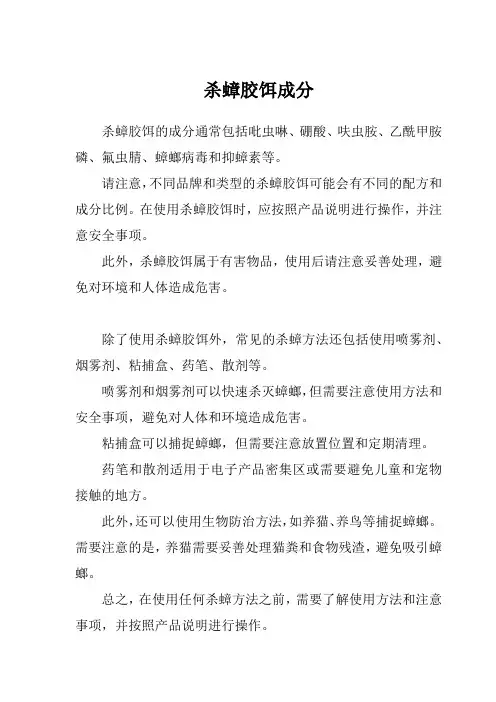 杀蟑胶饵成分

杀蟑胶饵的成分通常包括吡虫啉、硼酸、呋虫胺、乙酰甲胺磷、氟虫腈、蟑螂病毒和抑蟑素等。

请注意，不同品牌和类型的杀蟑胶饵可能会有不同的配方和成分比例。在使用杀蟑胶饵时，应按照产品说明进行操作，并注意安全事项。

此外，杀蟑胶饵属于有害物品，使用后请注意妥善处理，避免对环境和人体造成危害。

除了使用杀蟑胶饵外，常见的杀蟑方法还包括使用喷雾剂、烟雾剂、粘捕盒、药笔、散剂等。

喷雾剂和烟雾剂可以快速杀灭蟑螂，但需要注意使用方法和安全事项，避免对人体和环境造成危害。

粘捕盒可以捕捉蟑螂，但需要注意放置位置和定期清理。

药笔和散剂适用于电子产品密集区或需要避免儿童和宠物接触的地方。

此外，还可以使用生物防治方法，如养猫、养鸟等捕捉蟑螂。需要注意的是，养猫需要妥善处理猫粪和食物残渣，避免吸引蟑螂。

总之，在使用任何杀蟑方法之前，需要了解使用方法和注意事项，并按照产品说明进行操作。